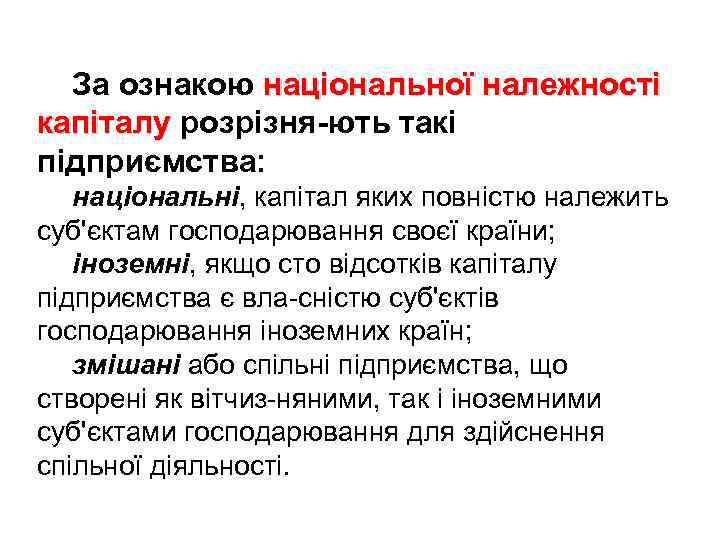 За ознакою національної належності капіталу розрізня-ють такі підприємства:

національні, капітал яких повністю належить суб'єктам господарювання своєї країни;

іноземні, якщо сто відсотків капіталу підприємства є вла-сністю суб'єктів господарювання іноземних країн;

змішані або спільні підприємства, що створені як вітчиз-няними, так і іноземними суб'єктами господарювання для здійснення спільної діяльності.